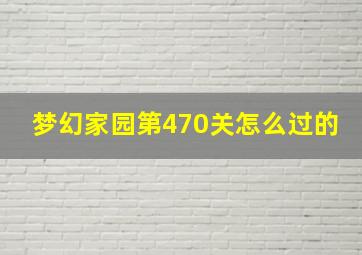 梦幻家园第470关怎么过的